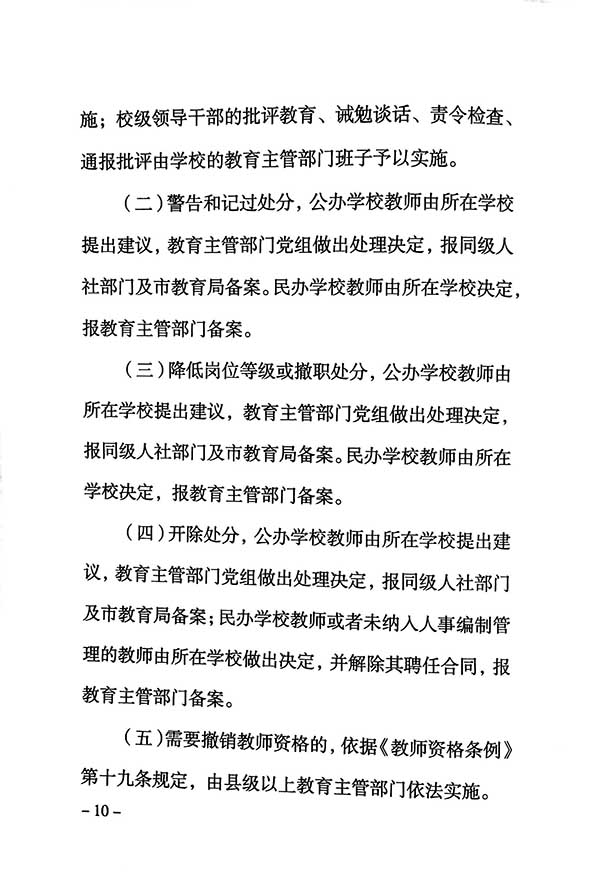 施；校级领导干部的批评教育、诫勉谈话、责令检查、通报批评由学校的教育主管部门班子予以实施。

（二）警告和记过处分，公办学校教师由所在学校提出建议，教育主管部门党组做出处理决定，报同级人社部门及市教育局备案。民办学校教师由所在学校决定，报教育主管部门备案。

（三）降低岗位等级或撤职处分，公办学校教师由所在学校提出建议，教育主管部门党组做出处理决定，报同级人社部门及市教育局备案。民办学校教师由所在学校决定，报教育主管部门备案。

（四）开除处分，公办学校教师由所在学校提出建议，教育主管部门党组做出处理决定，报同级人社部门及市教育局备案；民办学校教师或者未纳入人事编制管理的教师由所在学校做出决定，并解除其聘任合同，报教育主管部门备案。

（五）需要撤销教师资格的，依据《教师资格条例》第十九条规定，由县级以上教育主管部门依法实施。

－10－